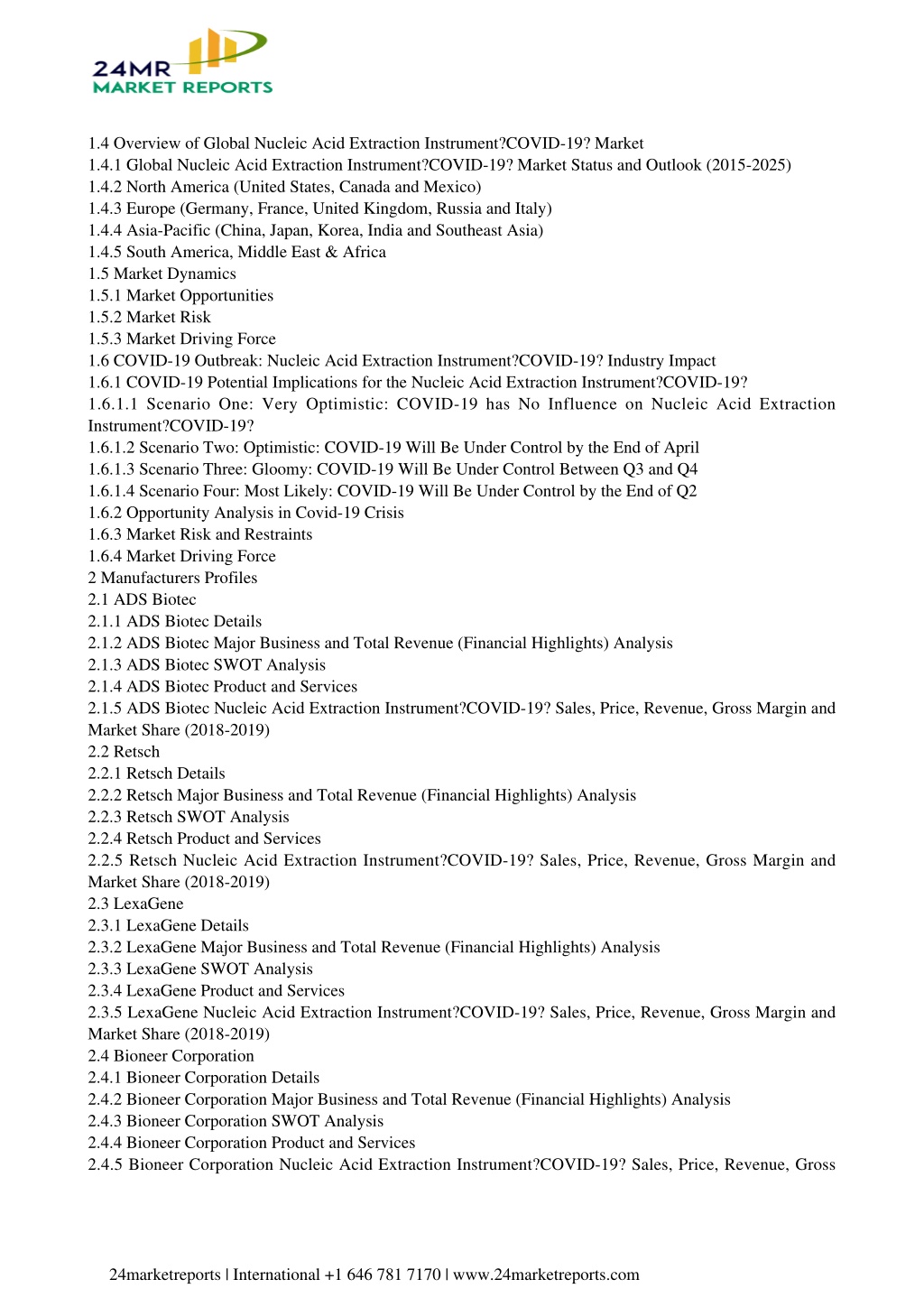 24MR
MARKET REPORTS

1.4 Overview of Global Nucleic Acid Extraction Instrument?COVID-19? Market
1.4.1 Global Nucleic Acid Extraction Instrument?COVID-19? Market Status and Outlook (2015-2025)
1.4.2 North America (United States, Canada and Mexico)
1.4.3 Europe (Germany, France, United Kingdom, Russia and Italy)
1.4.4 Asia-Pacific (China, Japan, Korea, India and Southeast Asia)
1.4.5 South America, Middle East & Africa
1.5 Market Dynamics
1.5.1 Market Opportunities
1.5.2 Market Risk
1.5.3 Market Driving Force
1.6 COVID-19 Outbreak: Nucleic Acid Extraction Instrument?COVID-19? Industry Impact
1.6.1 COVID-19 Potential Implications for the Nucleic Acid Extraction Instrument?COVID-19?
1.6.1.1 Scenario One: Very Optimistic: COVID-19 has No Influence on Nucleic Acid Extraction Instrument?COVID-19?
1.6.1.2 Scenario Two: Optimistic: COVID-19 Will Be Under Control by the End of April
1.6.1.3 Scenario Three: Gloomy: COVID-19 Will Be Under Control Between Q3 and Q4
1.6.1.4 Scenario Four: Most Likely: COVID-19 Will Be Under Control by the End of Q2
1.6.2 Opportunity Analysis in Covid-19 Crisis
1.6.3 Market Risk and Restraints
1.6.4 Market Driving Force
2 Manufacturers Profiles
2.1 ADS Biotec
2.1.1 ADS Biotec Details
2.1.2 ADS Biotec Major Business and Total Revenue (Financial Highlights) Analysis
2.1.3 ADS Biotec SWOT Analysis
2.1.4 ADS Biotec Product and Services
2.1.5 ADS Biotec Nucleic Acid Extraction Instrument?COVID-19? Sales, Price, Revenue, Gross Margin and Market Share (2018-2019)
2.2 Retsch
2.2.1 Retsch Details
2.2.2 Retsch Major Business and Total Revenue (Financial Highlights) Analysis
2.2.3 Retsch SWOT Analysis
2.2.4 Retsch Product and Services
2.2.5 Retsch Nucleic Acid Extraction Instrument?COVID-19? Sales, Price, Revenue, Gross Margin and Market Share (2018-2019)
2.3 LexaGene
2.3.1 LexaGene Details
2.3.2 LexaGene Major Business and Total Revenue (Financial Highlights) Analysis
2.3.3 LexaGene SWOT Analysis
2.3.4 LexaGene Product and Services
2.3.5 LexaGene Nucleic Acid Extraction Instrument?COVID-19? Sales, Price, Revenue, Gross Margin and Market Share (2018-2019)
2.4 Bioneer Corporation
2.4.1 Bioneer Corporation Details
2.4.2 Bioneer Corporation Major Business and Total Revenue (Financial Highlights) Analysis
2.4.3 Bioneer Corporation SWOT Analysis
2.4.4 Bioneer Corporation Product and Services
2.4.5 Bioneer Corporation Nucleic Acid Extraction Instrument?COVID-19? Sales, Price, Revenue, Gross

24marketreports | International +1 646 781 7170 | www.24marketreports.com